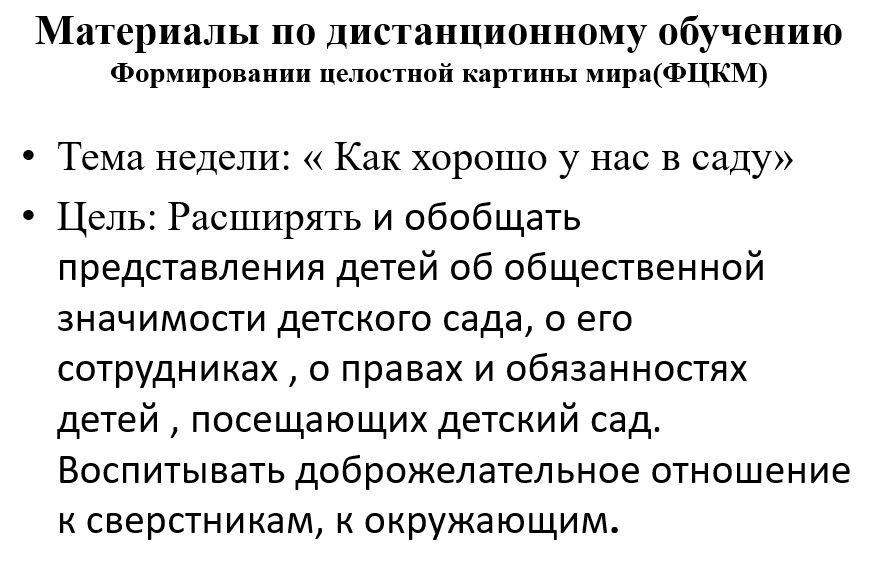 Материалы по дистанционному обучению
Формировании целостной картины мира(ФЦКМ)

• Тема недели: « Как хорошо у нас в саду»
• Цель: Расширять и обобщать представления детей об общественной значимости детского сада, о его сотрудниках , о правах и обязанностях детей , посещающих детский сад. Воспитывать доброжелательное отношение к сверстникам, к окружающим.